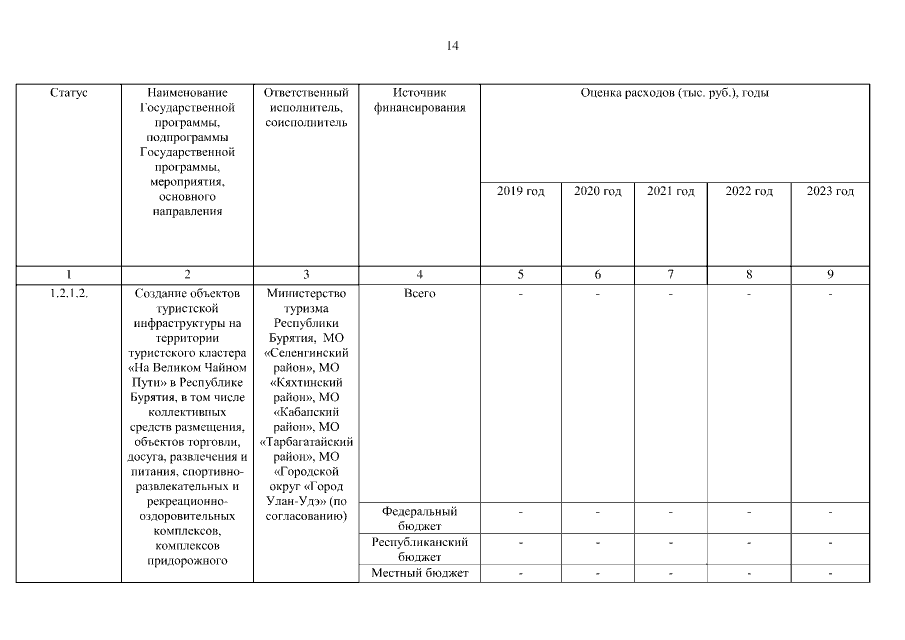 14

| Статус | Наименование Государственной программы, подпрограммы Государственной программы, мероприятия, основного направления | Ответственный исполнитель, соисполнитель | Источник финансирования | Оценка расходов (тыс. руб.), годы | | | | |
|---|---|---|---|---|---|---|---|---|
| | | | | 2019 год | 2020 год | 2021 год | 2022 год | 2023 год |
| 1 | 2 | 3 | 4 | 5 | 6 | 7 | 8 | 9 |
| 1.2.1.2. | Создание объектов туристской инфраструктуры на территории туристского кластера «На Великом Чайном Пути» в Республике Бурятия, в том числе коллективных средств размещения, объектов торговли, досуга, развлечения и питания, спортивно-развлекательных и рекреационно-оздоровительных комплексов, комплексов придорожного | Министерство туризма Республики Бурятия, МО «Селенгинский район», МО «Кяхтинский район», МО «Кабанский район», МО «Тарбагатайский район», МО «Городской округ «Город Улан-Удэ» (по согласованию) | Всего | - | - | - | - | - |
| | | | Федеральный бюджет | - | - | - | - | - |
| | | | Республиканский бюджет | - | - | - | - | - |
| | | | Местный бюджет | - | - | - | - | - |